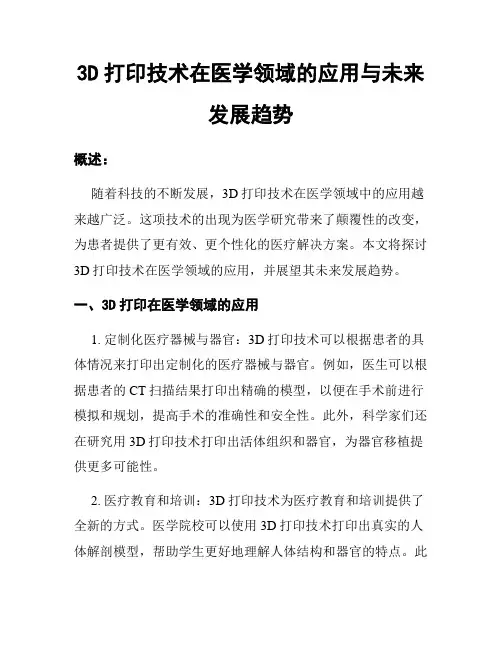 3D 打印技术在医学领域的应用与未来发展趋势

概述：

随着科技的不断发展，3D 打印技术在医学领域中的应用越来越广泛。这项技术的出现为医学研究带来了颠覆性的改变，为患者提供了更有效、更个性化的医疗解决方案。本文将探讨 3D 打印技术在医学领域的应用，并展望其未来发展趋势。

一、3D 打印在医学领域的应用

1. 定制化医疗器械与器官：3D 打印技术可以根据患者的具体情况来打印出定制化的医疗器械与器官。例如，医生可以根据患者的 CT 扫描结果打印出精确的模型，以便在手术前进行模拟和规划，提高手术的准确性和安全性。此外，科学家们还在研究用 3D 打印技术打印出活体组织和器官，为器官移植提供更多可能性。

2. 医疗教育和培训：3D 打印技术为医疗教育和培训提供了全新的方式。医学院校可以使用 3D 打印技术打印出真实的人体解剖模型，帮助学生更好地理解人体结构和器官的特点。此